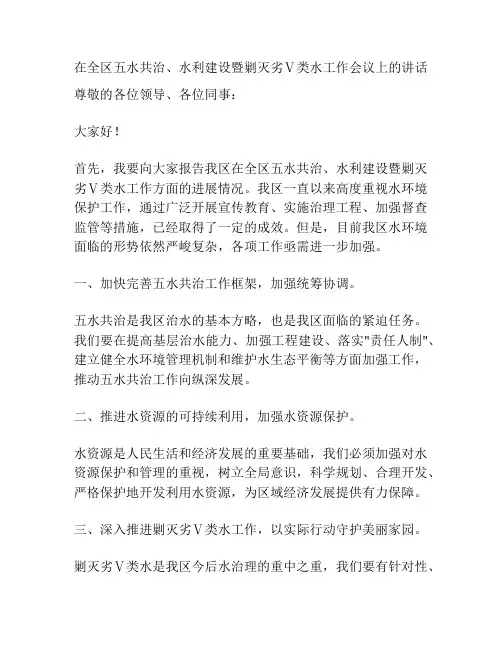 在全区五水共治、水利建设暨剿灭劣Ⅴ类水工作会议上的讲话

尊敬的各位领导、各位同事：

大家好！

首先，我要向大家报告我区在全区五水共治、水利建设暨剿灭劣Ⅴ类水工作方面的进展情况。我区一直以来高度重视水环境保护工作，通过广泛开展宣传教育、实施治理工程、加强督查监管等措施，已经取得了一定的成效。但是，目前我区水环境面临的形势依然严峻复杂，各项工作亟需进一步加强。

一、加快完善五水共治工作框架，加强统筹协调。

五水共治是我区治水的基本方略，也是我区面临的紧迫任务。我们要在提高基层治水能力、加强工程建设、落实"责任人制"、建立健全水环境管理机制和维护水生态平衡等方面加强工作，推动五水共治工作向纵深发展。

二、推进水资源的可持续利用，加强水资源保护。

水资源是人民生活和经济发展的重要基础，我们必须加强对水资源保护和管理的重视，树立全局意识，科学规划、合理开发、严格保护地开发利用水资源，为区域经济发展提供有力保障。

三、深入推进剿灭劣Ⅴ类水工作，以实际行动守护美丽家园。

剿灭劣Ⅴ类水是我区今后水治理的重中之重，我们要有针对性、